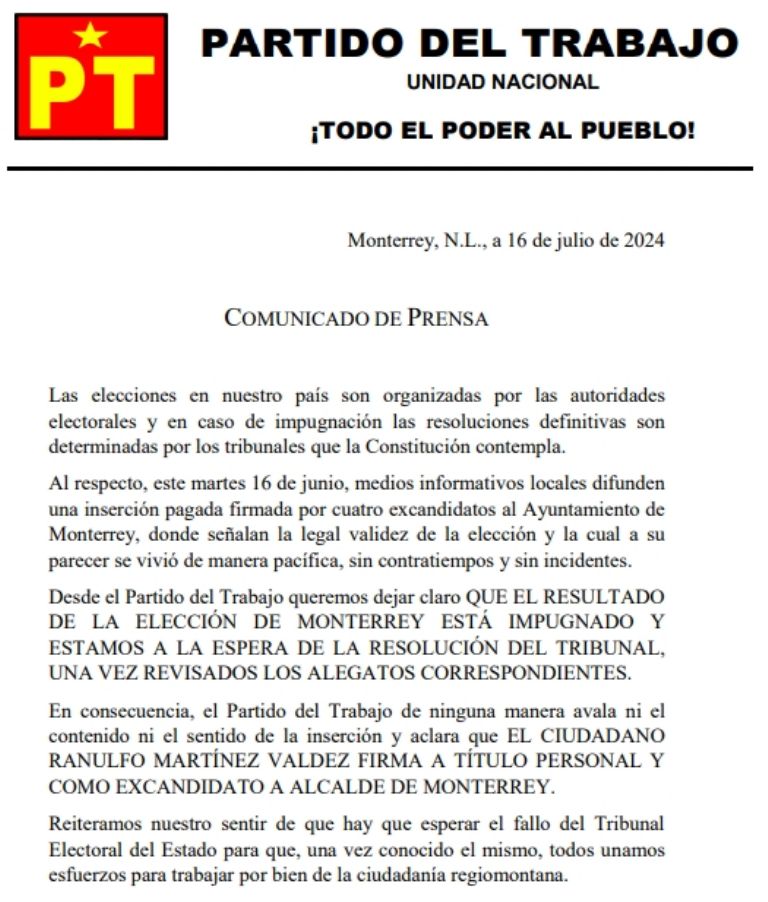 PT

PARTIDO DEL TRABAJO

UNIDAD NACIONAL

¡TODO EL PODER AL PUEBLO!

Monterrey, N.L., a 16 de julio de 2024

COMUNICADO DE PRENSA

Las elecciones en nuestro país son organizadas por las autoridades electorales y en caso de impugnación las resoluciones definitivas son determinadas por los tribunales que la Constitución contempla.

Al respecto, este martes 16 de junio, medios informativos locales difunden una inserción pagada firmada por cuatro excandidatos al Ayuntamiento de Monterrey, donde señalan la legal validez de la elección y la cual a su parecer se vivió de manera pacífica, sin contratiempos y sin incidentes.

Desde el Partido del Trabajo queremos dejar claro QUE EL RESULTADO DE LA ELECCIÓN DE MONTERREY ESTÁ IMPUGNADO Y ESTAMOS A LA ESPERA DE LA RESOLUCIÓN DEL TRIBUNAL, UNA VEZ REVISADOS LOS ALEGATOS CORRESPONDIENTES.

En consecuencia, el Partido del Trabajo de ninguna manera avala ni el contenido ni el sentido de la inserción y aclara que EL CIUDADANO RANULFO MARTÍNEZ VALDEZ FIRMA A TÍTULO PERSONAL Y COMO EXCANDIDATO A ALCALDE DE MONTERREY.

Reiteramos nuestro sentir de que hay que esperar el fallo del Tribunal Electoral del Estado para que, una vez conocido el mismo, todos unamos esfuerzos para trabajar por bien de la ciudadanía regiomontana.